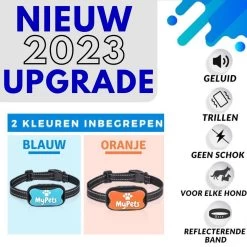 NIEUW
2023
UPGRADE

2 KLEUREN INBEGREPEN

BLAUW

MyPets

ORANJE

MyPets

GELUID

TRILLEN

GEEN SCHOK

VOOR ELKE HOND

REFLECTERENDE BAND